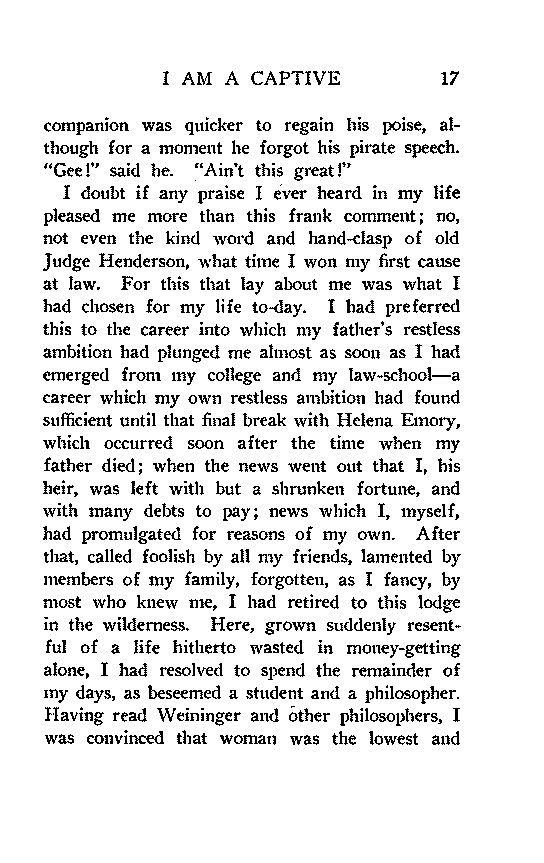 I AM A CAPTIVE 17

companion was quicker to regain his poise, although for a moment he forgot his pirate speech. "Gee!" said he. "Ain't this great!"

I doubt if any praise I ever heard in my life pleased me more than this frank comment; no, not even the kind word and hand-clasp of old Judge Henderson, what time I won my first cause at law. For this that lay about me was what I had chosen for my life to-day. I had preferred this to the career into which my father's restless ambition had plunged me almost as soon as I had emerged from my college and my law-school—a career which my own restless ambition had found sufficient until that final break with Helena Emory, which occurred soon after the time when my father died; when the news went out that I, his heir, was left with but a shrunken fortune, and with many debts to pay; news which I, myself, had promulgated for reasons of my own. After that, called foolish by all my friends, lamented by members of my family, forgotten, as I fancy, by most who knew me, I had retired to this lodge in the wilderness. Here, grown suddenly resentful of a life hitherto wasted in money-getting alone, I had resolved to spend the remainder of my days, as beseemed a student and a philosopher. Having read Weininger and other philosophers, I was convinced that woman was the lowest and